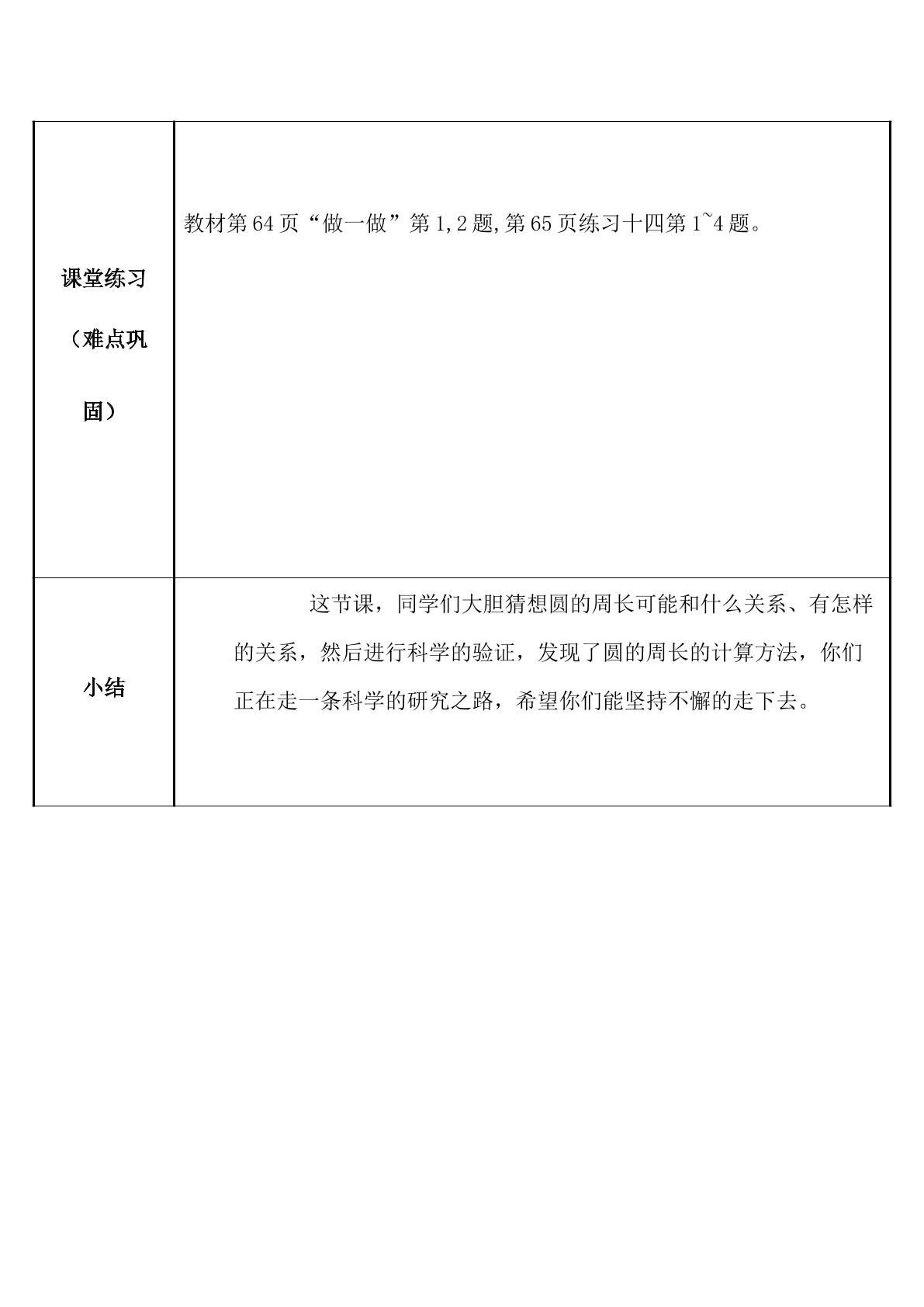 | 课堂练习（难点巩固） | 教材第64页“做一做”第1,2题,第65页练习十四第1~4题。 |
|---|---|
| 小结 | 这节课，同学们大胆猜想圆的周长可能和什么关系、有怎样的关系，然后进行科学的验证，发现了圆的周长的计算方法，你们正在走一条科学的研究之路，希望你们能坚持不懈的走下去。 |